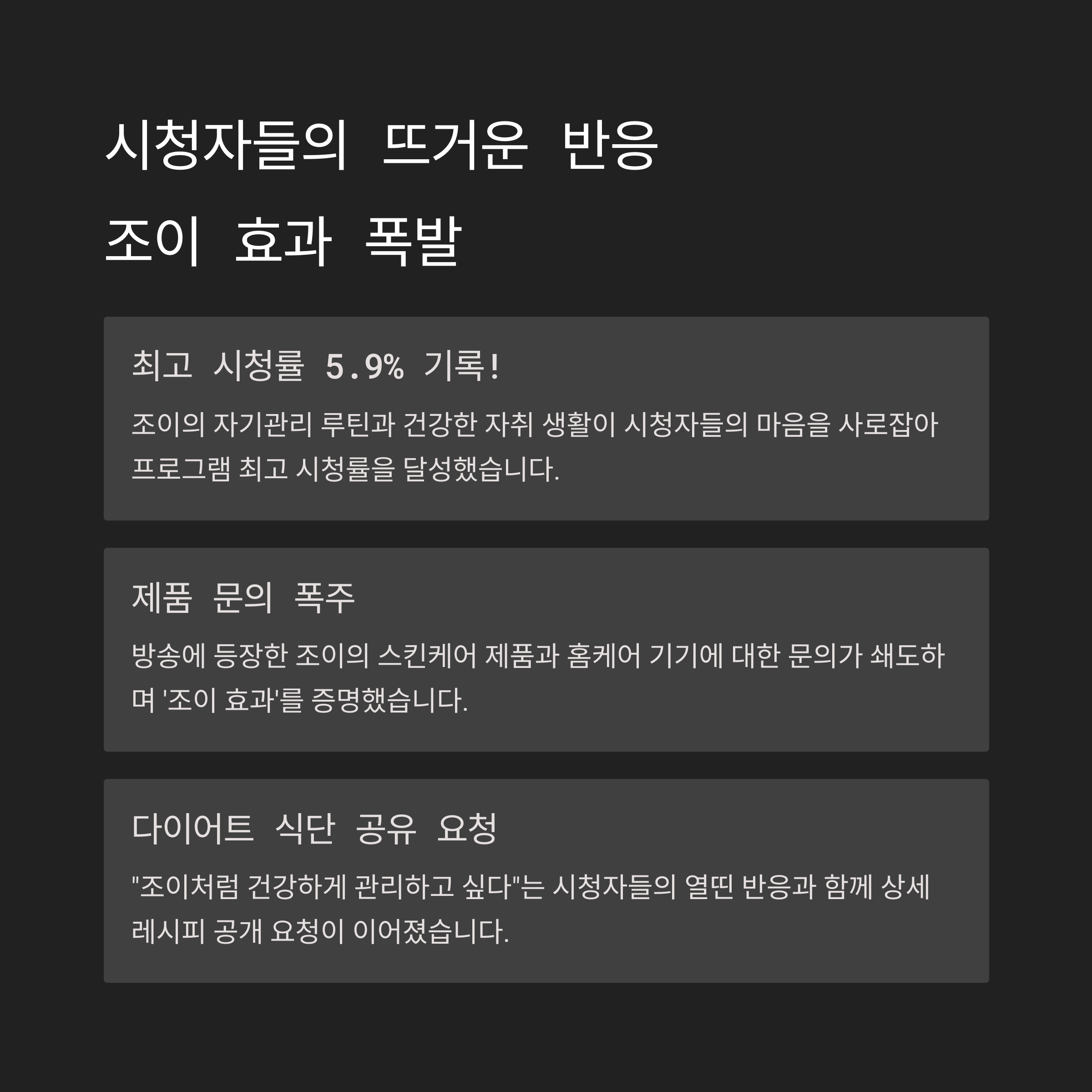 시청자들의 뜨거운 반응
조이 효과 폭발

최고 시청률 5.9% 기록!

조이의 자기관리 루틴과 건강한 자취 생활이 시청자들의 마음을 사로잡아 프로그램 최고 시청률을 달성했습니다.

제품 문의 폭주

방송에 등장한 조이의 스킨케어 제품과 홈케어 기기에 대한 문의가 쇄도하며 '조이 효과'를 증명했습니다.

다이어트 식단 공유 요청

"조이처럼 건강하게 관리하고 싶다"는 시청자들의 열띤 반응과 함께 상세 레시피 공개 요청이 이어졌습니다.